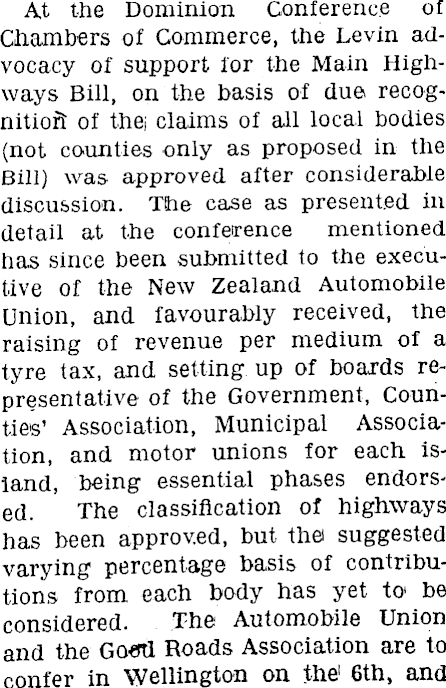 At the Dominion Conference of Chambers of Commerce, the Levin advocacy of support for the Main Highways Bill, on the basis of due recognition of the claims of all local bodies (not counties only as proposed in the Bill) was approved after considerable discussion. The case as presented in detail at the conference mentioned has since been submitted to the executive of the New Zealand Automobile Union, and favourably received, the raising of revenue per medium of a tyre tax, and setting up of boards representative of the Government, Counties' Association, Municipal Association, and motor unions for each island, being essential phases endorsed. The classification of highways has been approved, but the suggested varying percentage basis of contributions from each body has yet to be considered. The Automobile Union and the Good Roads Association are to confer in Wellington on the 6th, and